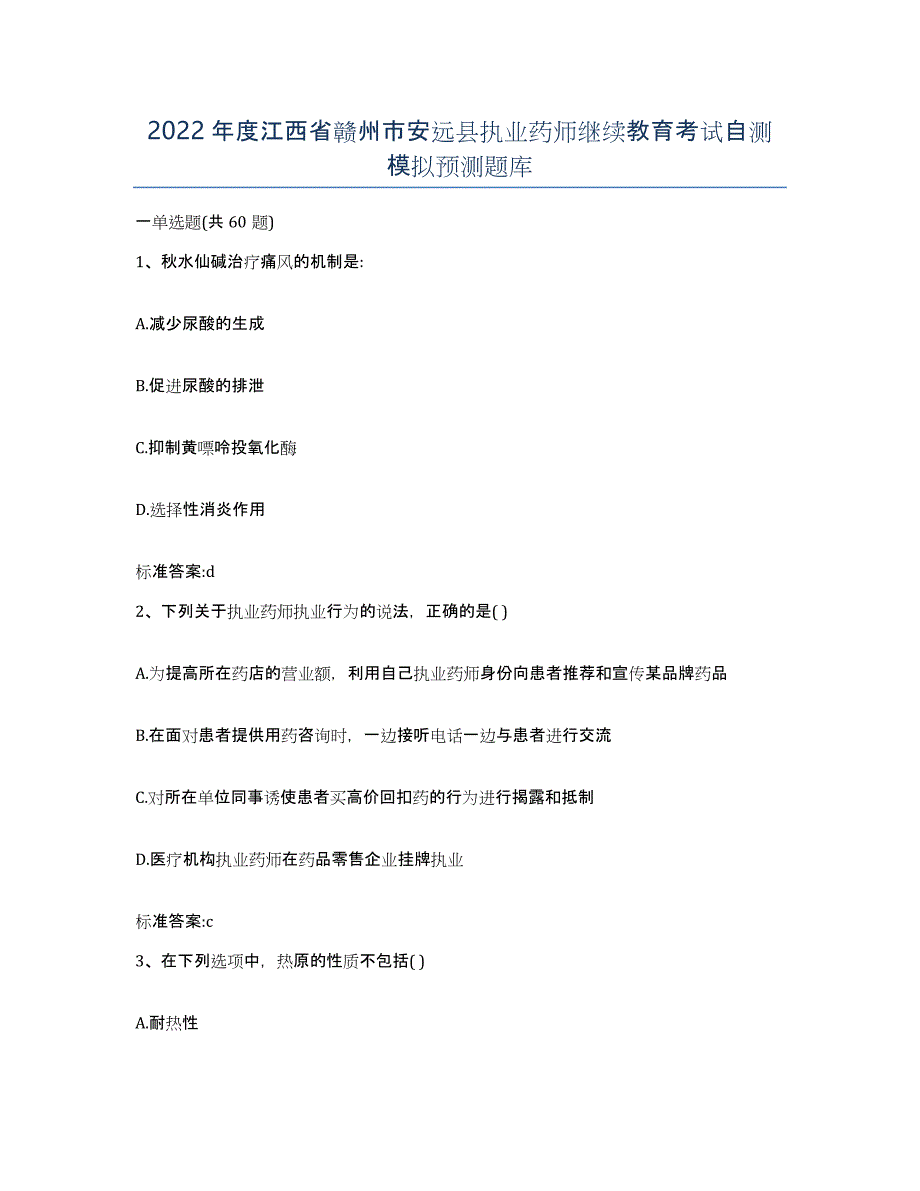 2022年度江西省赣州市安远县执业药师继续教育考试自测模拟预测题库

一单选题(共 60 题)

1、秋水仙碱治疗痛风的机制是:

A.减少尿酸的生成

B.促进尿酸的排泄

C.抑制黄嘌呤投氧化酶

D.选择性消炎作用

标准答案:d

2、下列关于执业药师执业行为的说法，正确的是( )

A.为提高所在药店的营业额，利用自己执业药师身份向患者推荐和宣传某品牌药品

B.在面对患者提供用药咨询时，一边接听电话一边与患者进行交流

C.对所在单位同事诱使患者买高价回扣药的行为进行揭露和抵制

D.医疗机构执业药师在药品零售企业挂牌执业

标准答案:c

3、在下列选项中，热原的性质不包括( )

A.耐热性